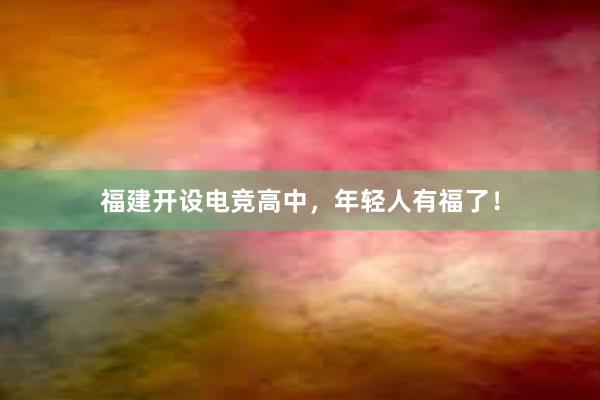 福建开设电竞高中，年轻人有福了！